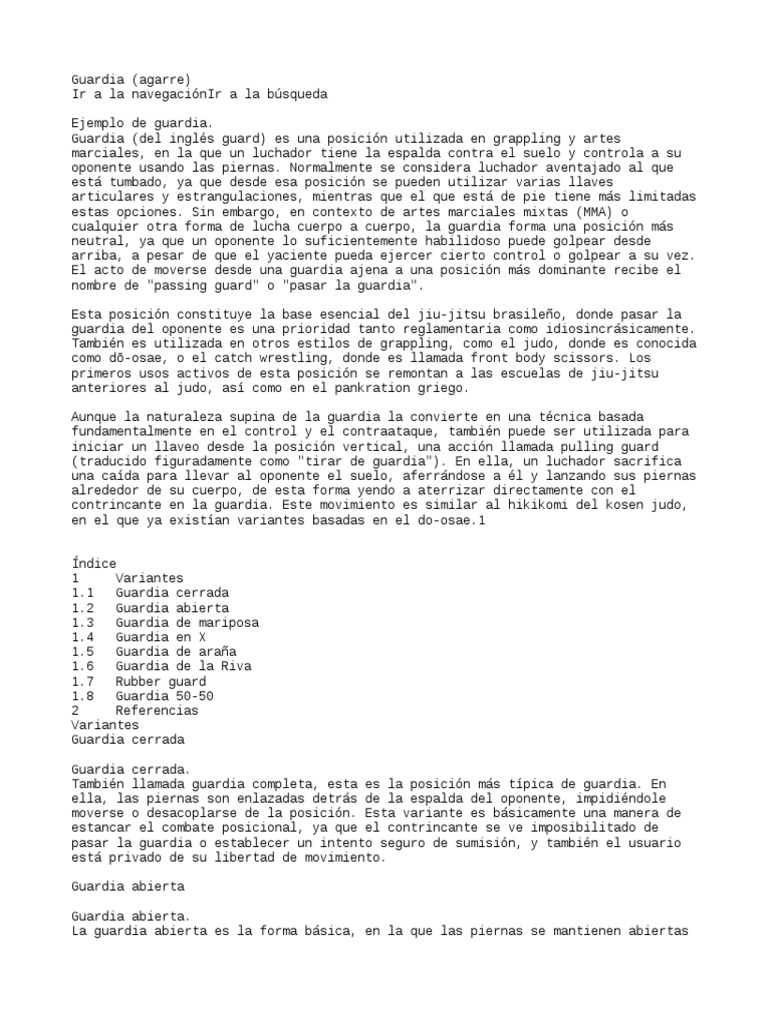 Guardia (agarre)
Ir a la navegaciónIr a la búsqueda

Ejemplo de guardia.
Guardia (del inglés guard) es una posición utilizada en grappling y artes marciales, en la que un luchador tiene la espalda contra el suelo y controla a su oponente usando las piernas. Normalmente se considera luchador aventajado al que está tumbado, ya que desde esa posición se pueden utilizar varias llaves articulares y estrangulaciones, mientras que el que está de pie tiene más limitadas estas opciones. Sin embargo, en contexto de artes marciales mixtas (MMA) o cualquier otra forma de lucha cuerpo a cuerpo, la guardia forma una posición más neutral, ya que un oponente lo suficientemente habilidoso puede golpear desde arriba, a pesar de que el yaciente pueda ejercer cierto control o golpear a su vez. El acto de moverse desde una guardia ajena a una posición más dominante recibe el nombre de "passing guard" o "pasar la guardia".

Esta posición constituye la base esencial del jiu-jitsu brasileño, donde pasar la guardia del oponente es una prioridad tanto reglamentaria como idiosincrásicamente. También es utilizada en otros estilos de grappling, como el judo, donde es conocida como dō-osae, o el catch wrestling, donde es llamada front body scissors. Los primeros usos activos de esta posición se remontan a las escuelas de jiu-jitsu anteriores al judo, así como en el pankration griego.

Aunque la naturaleza supina de la guardia la convierte en una técnica basada fundamentalmente en el control y el contraataque, también puede ser utilizada para iniciar un llaveo desde la posición vertical, una acción llamada pulling guard (traducido figuradamente como "tirar de guardia"). En ella, un luchador sacrifica una caída para llevar al oponente el suelo, aferrándose a él y lanzando sus piernas alrededor de su cuerpo, de esta forma yendo a aterrizar directamente con el contrincante en la guardia. Este movimiento es similar al hikikomi del kosen judo, en el que ya existían variantes basadas en el do-osae.1

Índice
1 Variantes
1.1 Guardia cerrada
1.2 Guardia abierta
1.3 Guardia de mariposa
1.4 Guardia en X
1.5 Guardia de araña
1.6 Guardia de la Riva
1.7 Rubber guard
1.8 Guardia 50-50
2 Referencias
Variantes
Guardia cerrada

Guardia cerrada.
También llamada guardia completa, esta es la posición más típica de guardia. En ella, las piernas son enlazadas detrás de la espalda del oponente, impidiéndole moverse o desacoplarse de la posición. Esta variante es básicamente una manera de estancar el combate posicional, ya que el contrincante se ve imposibilitado de pasar la guardia o establecer un intento seguro de sumisión, y también el usuario está privado de su libertad de movimiento.

Guardia abierta

Guardia abierta.
La guardia abierta es la forma básica, en la que las piernas se mantienen abiertas